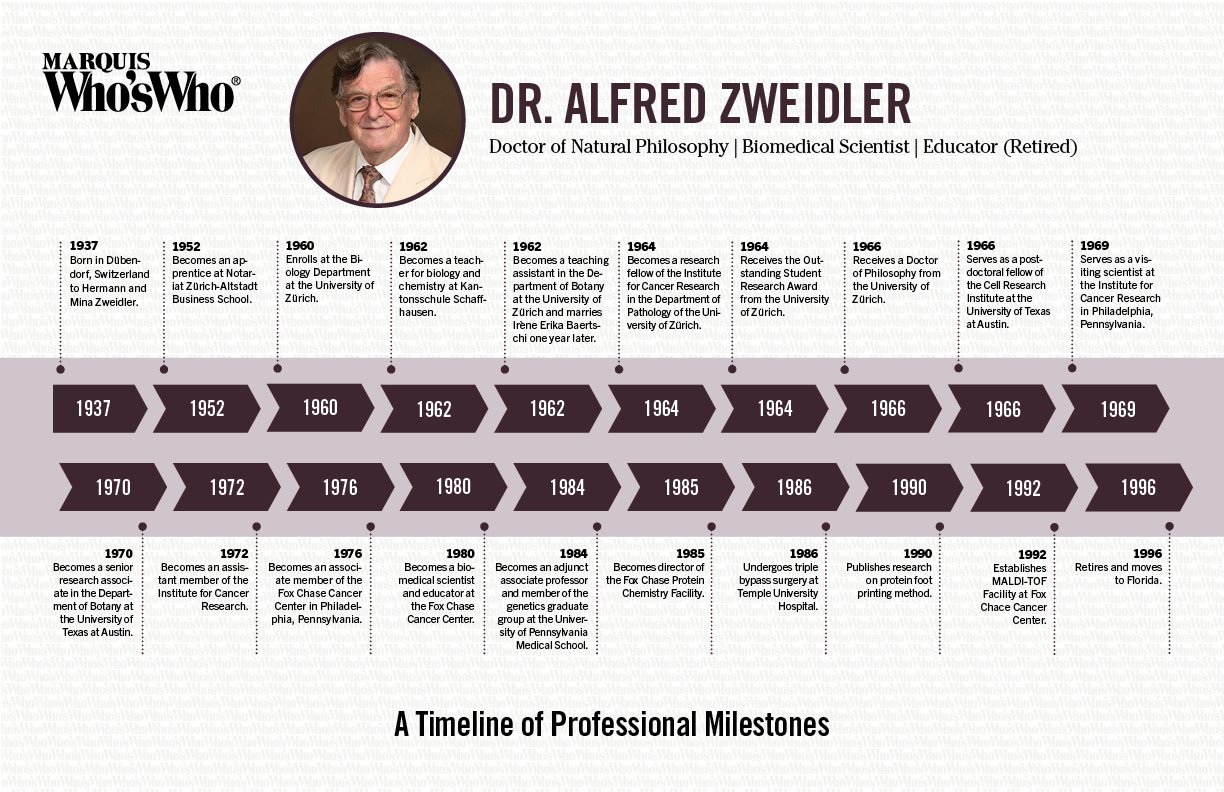 MARQUIS
Who'sWho®

DR. ALFRED ZWEIDLER

Doctor of Natural Philosophy | Biomedical Scientist | Educator (Retired)

1937
Born in Dübendorf, Switzerland to Hermann and Mina Zweidler.

1952
Becomes an apprentice at Notariat Zürich-Altstadt Business School.

1960
Enrolls at the Biology Department at the University of Zürich.

1962
Becomes a teacher for biology and chemistry at Kantonsschule Schaffhausen.

1962
Becomes a teaching assistant in the Department of Botany at the University of Zürich and marries Irène Erika Baertschi one year later.

1964
Becomes a research fellow of the Institute for Cancer Research in the Department of Pathology of the University of Zürich.

1964
Receives the Outstanding Student Research Award from the University of Zürich.

1966
Receives a Doctor of Philosophy from the University of Zürich.

1966
Serves as a postdoctoral fellow of the Cell Research Institute at the University of Texas at Austin.

1969
Serves as a visiting scientist at the Institute for Cancer Research in Philadelphia, Pennsylvania.

1937 1952 1960 1962 1962 1964 1964 1966 1966 1969

1970 1972 1976 1980 1984 1985 1986 1990 1992 1996

1970
Becomes a senior research associate in the Department of Botany at the University of Texas at Austin.

1972
Becomes an assistant member of the Institute for Cancer Research.

1976
Becomes an associate member of the Fox Chase Cancer Center in Philadelphia, Pennsylvania.

1980
Becomes a biomedical scientist and educator at the Fox Chase Cancer Center.

1984
Becomes an adjunct associate professor and member of the genetics graduate group at the University of Pennsylvania Medical School.

1985
Becomes director of the Fox Chase Protein Chemistry Facility.

1986
Undergoes triple bypass surgery at Temple University Hospital.

1990
Publishes research on protein foot printing method.

1992
Establishes MALDI-TOF Facility at Fox Chace Cancer Center.

1996
Retires and moves to Florida.

A Timeline of Professional Milestones